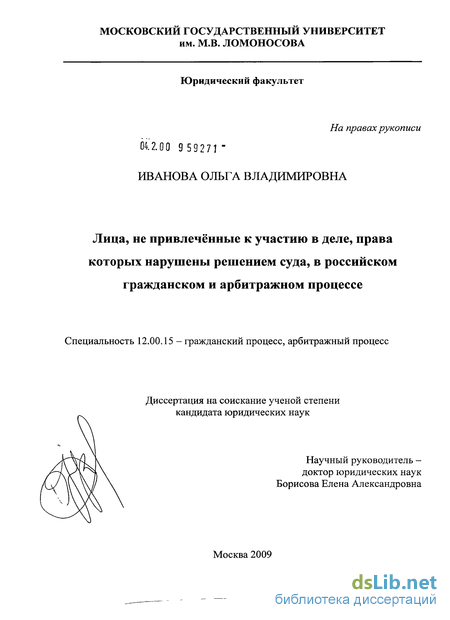 МОСКОВСКИЙ ГОСУДАРСТВЕННЫЙ УНИВЕРСИТЕТ
им. М.В. ЛОМОНОСОВА

Юридический факультет

На правах рукописи

04.2.00 959271 -

ИВАНОВА ОЛЬГА ВЛАДИМИРОВНА

Лица, не привлечённые к участию в деле, права которых нарушены решением суда, в российском гражданском и арбитражном процессе

Специальность 12.00.15 – гражданский процесс, арбитражный процесс

Диссертация на соискание ученой степени
кандидата юридических наук

Научный руководитель –
доктор юридических наук
Борисова Елена Александровна

Москва 2009

dsLib.net
библиотека диссертаций